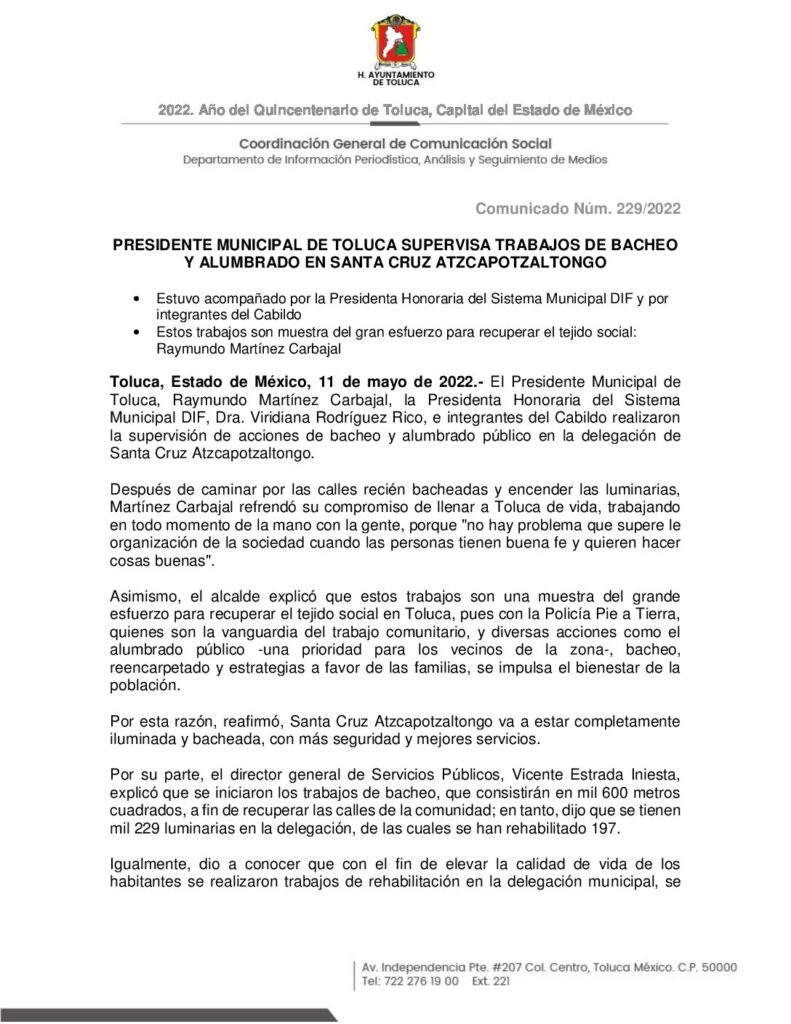 H. AYUNTAMIENTO DE TOLUCA

2022. Año del Quincentenario de Toluca, Capital del Estado de México

Coordinación General de Comunicación Social
Departamento de Información Periodística, Análisis y Seguimiento de Medios

Comunicado Núm. 229/2022

PRESIDENTE MUNICIPAL DE TOLUCA SUPERVISA TRABAJOS DE BACHEO Y ALUMBRADO EN SANTA CRUZ ATZCAPOTZALTONGO

• Estuvo acompañado por la Presidenta Honoraria del Sistema Municipal DIF y por integrantes del Cabildo
• Estos trabajos son muestra del gran esfuerzo para recuperar el tejido social: Raymundo Martínez Carbajal

Toluca, Estado de México, 11 de mayo de 2022.- El Presidente Municipal de Toluca, Raymundo Martínez Carbajal, la Presidenta Honoraria del Sistema Municipal DIF, Dra. Viridiana Rodríguez Rico, e integrantes del Cabildo realizaron la supervisión de acciones de bacheo y alumbrado público en la delegación de Santa Cruz Atzcapotzaltongo.

Después de caminar por las calles recién bacheadas y encender las luminarias, Martínez Carbajal refrendó su compromiso de llenar a Toluca de vida, trabajando en todo momento de la mano con la gente, porque "no hay problema que supere le organización de la sociedad cuando las personas tienen buena fe y quieren hacer cosas buenas".

Asimismo, el alcalde explicó que estos trabajos son una muestra del grande esfuerzo para recuperar el tejido social en Toluca, pues con la Policía Pie a Tierra, quienes son la vanguardia del trabajo comunitario, y diversas acciones como el alumbrado público -una prioridad para los vecinos de la zona-, bacheo, reencarpetado y estrategias a favor de las familias, se impulsa el bienestar de la población.

Por esta razón, reafirmó, Santa Cruz Atzcapotzaltongo va a estar completamente iluminada y bacheada, con más seguridad y mejores servicios.

Por su parte, el director general de Servicios Públicos, Vicente Estrada Iniesta, explicó que se iniciaron los trabajos de bacheo, que consistirán en mil 600 metros cuadrados, a fin de recuperar las calles de la comunidad; en tanto, dijo que se tienen mil 229 luminarias en la delegación, de las cuales se han rehabilitado 197.

Igualmente, dio a conocer que con el fin de elevar la calidad de vida de los habitantes se realizaron trabajos de rehabilitación en la delegación municipal, se

Av. Independencia Pte. #207 Col. Centro, Toluca México. C.P. 50000
Tel: 722 276 19 00 Ext. 221